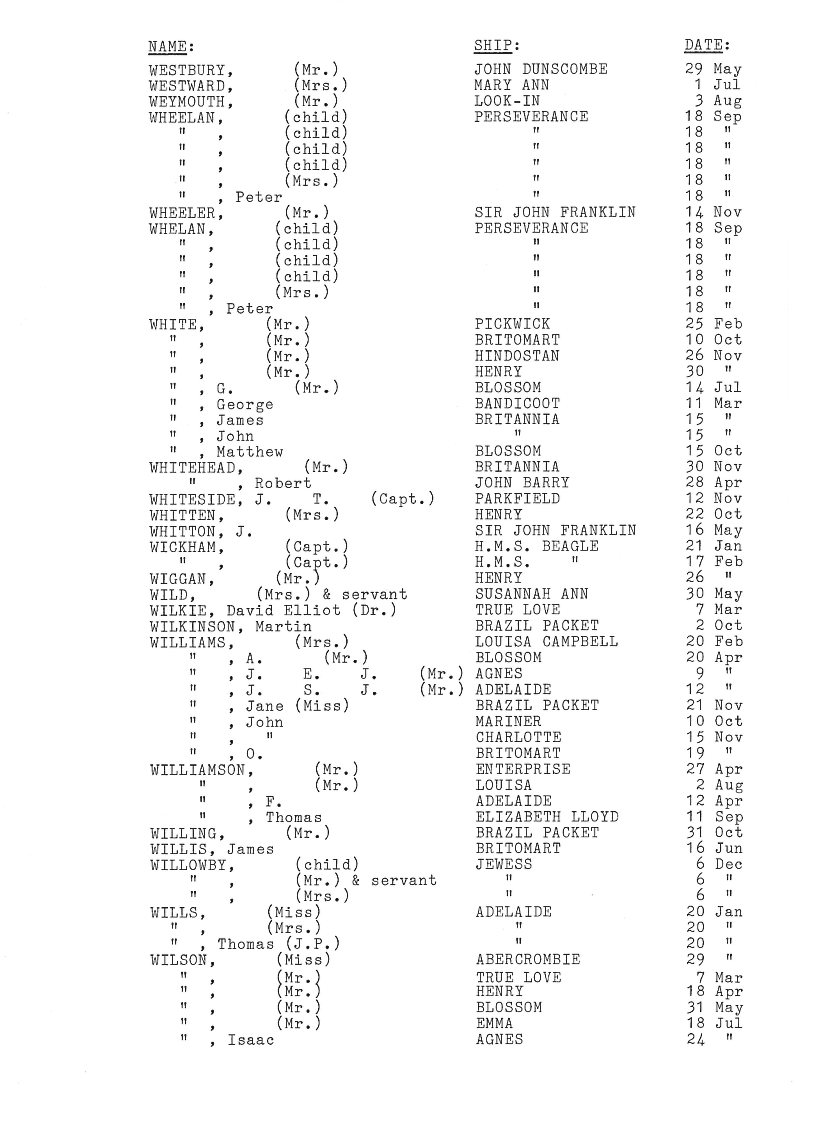 | NAME: | SHIP: | DATE: |
|---|---|---|
| WESTBURY, (Mr.) | JOHN DUNSCOMBE | 29 May |
| WESTWARD, (Mrs.) | MARY ANN | 1 Jul |
| WEYMOUTH, (Mr.) | LOOK-IN | 3 Aug |
| WHEELAN, (child) | PERSEVERANCE | 18 Sep |
| " , (child) | " | 18 " |
| " , (child) | " | 18 " |
| " , (child) | " | 18 " |
| " , (Mrs.) | " | 18 " |
| " , Peter | " | 18 " |
| WHEELER, (Mr.) | SIR JOHN FRANKLIN | 14 Nov |
| WHELAN, (child) | PERSEVERANCE | 18 Sep |
| " , (child) | " | 18 " |
| " , (child) | " | 18 " |
| " , (child) | " | 18 " |
| " , (Mrs.) | " | 18 " |
| " , Peter | " | 18 " |
| WHITE, (Mr.) | PICKWICK | 25 Feb |
| " , (Mr.) | BRITOMART | 10 Oct |
| " , (Mr.) | HINDOSTAN | 26 Nov |
| " , (Mr.) | HENRY | 30 " |
| " , G. (Mr.) | BLOSSOM | 14 Jul |
| " , George | BANDICOOT | 11 Mar |
| " , James | BRITANNIA | 15 " |
| " , John | " | 15 " |
| " , Matthew | BLOSSOM | 15 Oct |
| WHITEHEAD, (Mr.) | BRITANNIA | 30 Nov |
| " , Robert | JOHN BARRY | 28 Apr |
| WHITESIDE, J. T. (Capt.) | PARKFIELD | 12 Nov |
| WHITTEN, (Mrs.) | HENRY | 22 Oct |
| WHITTON, J. | SIR JOHN FRANKLIN | 16 May |
| WICKHAM, (Capt.) | H.M.S. BEAGLE | 21 Jan |
| " , (Capt.) | H.M.S. " | 17 Feb |
| WIGGAN, (Mr.) | HENRY | 26 " |
| WILD, (Mrs.) & servant | SUSANNAH ANN | 30 May |
| WILKIE, David Elliot (Dr.) | TRUE LOVE | 7 Mar |
| WILKINSON, Martin | BRAZIL PACKET | 2 Oct |
| WILLIAMS, (Mrs.) | LOUISA CAMPBELL | 20 Feb |
| " , A. (Mr.) | BLOSSOM | 20 Apr |
| " , J. E. J. (Mr.) | AGNES | 9 " |
| " , J. S. J. (Mr.) | ADELAIDE | 12 " |
| " , Jane (Miss) | BRAZIL PACKET | 21 Nov |
| " , John | MARINER | 10 Oct |
| " , " | CHARLOTTE | 15 Nov |
| " , O. | BRITOMART | 19 " |
| WILLIAMSON, (Mr.) | ENTERPRISE | 27 Apr |
| " , (Mr.) | LOUISA | 2 Aug |
| " , F. | ADELAIDE | 12 Apr |
| " , Thomas | ELIZABETH LLOYD | 11 Sep |
| WILLING, (Mr.) | BRAZIL PACKET | 31 Oct |
| WILLIS, James | BRITOMART | 16 Jun |
| WILLOWBY, (child) | JEWESS | 6 Dec |
| " , (Mr.) & servant | " | 6 " |
| " , (Mrs.) | " | 6 " |
| WILLS, (Miss) | ADELAIDE | 20 Jan |
| " , (Mrs.) | " | 20 " |
| " , Thomas (J.P.) | " | 20 " |
| WILSON, (Miss) | ABERCROMBIE | 29 " |
| " , (Mr.) | TRUE LOVE | 7 Mar |
| " , (Mr.) | HENRY | 18 Apr |
| " , (Mr.) | BLOSSOM | 31 May |
| " , (Mr.) | EMMA | 18 Jul |
| " , Isaac | AGNES | 24 " |